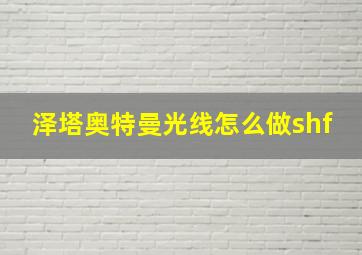 泽塔奥特曼光线怎么做shf